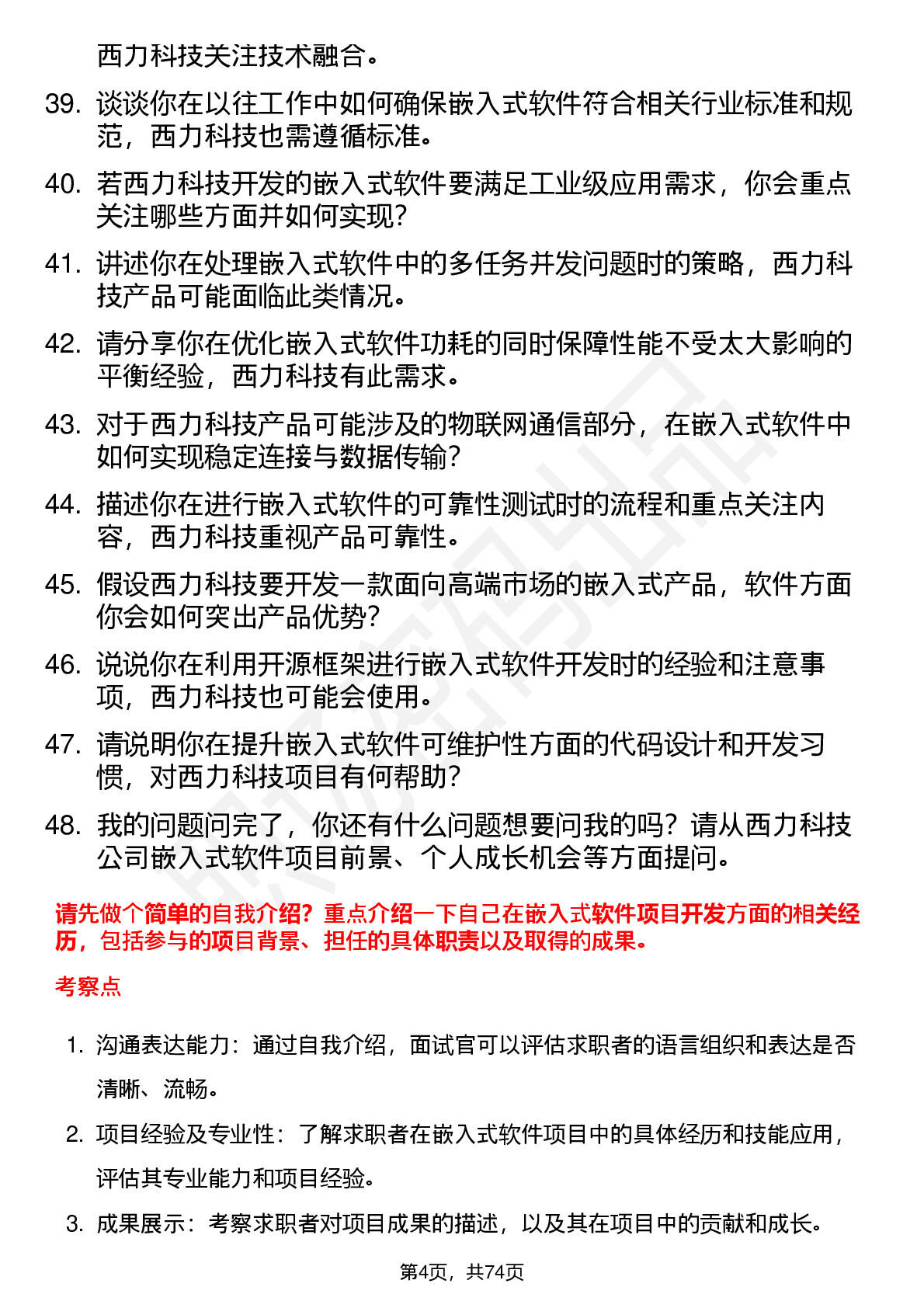 西力科技关注技术融合。

39. 谈谈你在以往工作中如何确保嵌入式软件符合相关行业标准和规范，西力科技也需遵循标准。

40. 若西力科技开发的嵌入式软件要满足工业级应用需求，你会重点关注哪些方面并如何实现？

41. 讲述你在处理嵌入式软件中的多任务并发问题时的策略，西力科技产品可能面临此类情况。

42. 请分享你在优化嵌入式软件功耗的同时保障性能不受太大影响的平衡经验，西力科技有此需求。

43. 对于西力科技产品可能涉及的物联网通信部分，在嵌入式软件中如何实现稳定连接与数据传输？

44. 描述你在进行嵌入式软件的可靠性测试时的流程和重点关注内容，西力科技重视产品可靠性。

45. 假设西力科技要开发一款面向高端市场的嵌入式产品，软件方面你会如何突出产品优势？

46. 说说你在利用开源框架进行嵌入式软件开发时的经验和注意事项，西力科技也可能会使用。

47. 请说明你在提升嵌入式软件可维护性方面的代码设计和开发习惯，对西力科技项目有何帮助？

48. 我的问题问完了，你还有什么问题想要问我的吗？请从西力科技公司嵌入式软件项目前景、个人成长机会等方面提问。

请先做个简单的自我介绍？重点介绍一下自己在嵌入式软件项目开发方面的相关经历，包括参与的项目背景、担任的具体职责以及取得的成果。

考察点

1. 沟通表达能力：通过自我介绍，面试官可以评估求职者的语言组织和表达是否清晰、流畅。

2. 项目经验及专业性：了解求职者在嵌入式软件项目中的具体经历和技能应用，评估其专业能力和项目经验。

3. 成果展示：考察求职者对项目成果的描述，以及其在项目中的贡献和成长。

第4页，共74页